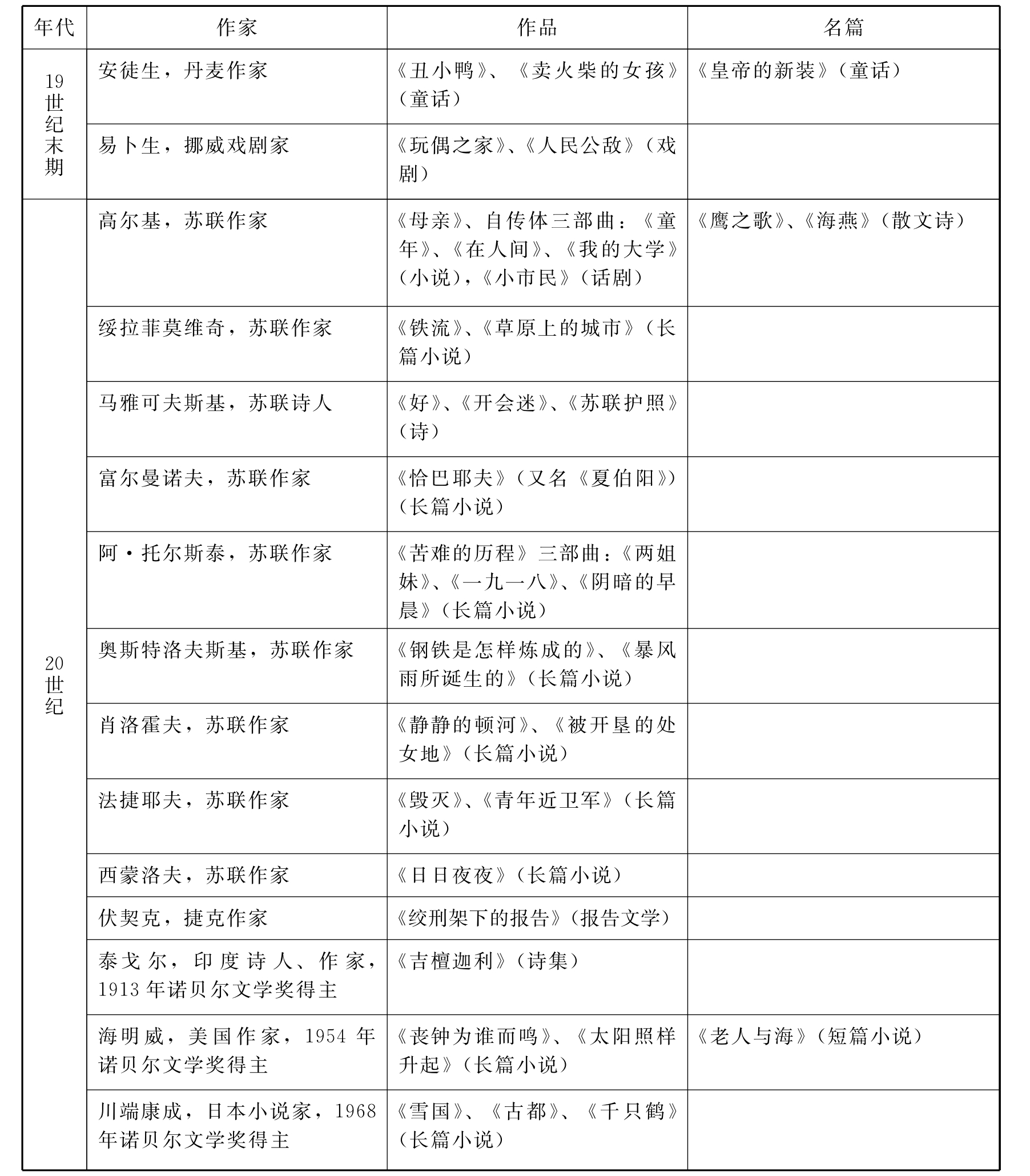 | 年代 | 作家 | 作品 | 名篇 |
|---|---|---|---|
| 19世纪末期 | 安徒生，丹麦作家 | 《丑小鸭》、《卖火柴的女孩》（童话） | 《皇帝的新装》（童话） |
| | 易卜生，挪威戏剧家 | 《玩偶之家》、《人民公敌》（戏剧） | |
| 20世纪 | 高尔基，苏联作家 | 《母亲》、自传体三部曲：《童年》、《在人间》、《我的大学》（小说），《小市民》（话剧） | 《鹰之歌》、《海燕》（散文诗） |
| | 绥拉菲莫维奇，苏联作家 | 《铁流》、《草原上的城市》（长篇小说） | |
| | 马雅可夫斯基，苏联诗人 | 《好》、《开会迷》、《苏联护照》（诗） | |
| | 富尔曼诺夫，苏联作家 | 《恰巴耶夫》（又名《夏伯阳》）（长篇小说） | |
| | 阿·托尔斯泰，苏联作家 | 《苦难的历程》三部曲：《两姐妹》、《一九一八》、《阴暗的早晨》（长篇小说） | |
| | 奥斯特洛夫斯基，苏联作家 | 《钢铁是怎样炼成的》、《暴风雨所诞生的》（长篇小说） | |
| | 肖洛霍夫，苏联作家 | 《静静的顿河》、《被开垦的处女地》（长篇小说） | |
| | 法捷耶夫，苏联作家 | 《毁灭》、《青年近卫军》（长篇小说） | |
| | 西蒙洛夫，苏联作家 | 《日日夜夜》（长篇小说） | |
| | 伏契克，捷克作家 | 《绞刑架下的报告》（报告文学） | |
| | 泰戈尔，印度诗人、作家，1913年诺贝尔文学奖得主 | 《吉檀迦利》（诗集） | |
| | 海明威，美国作家，1954年诺贝尔文学奖得主 | 《丧钟为谁而鸣》、《太阳照样升起》（长篇小说） | 《老人与海》（短篇小说） |
| | 川端康成，日本小说家，1968年诺贝尔文学奖得主 | 《雪国》、《古都》、《千只鹤》（长篇小说） | |